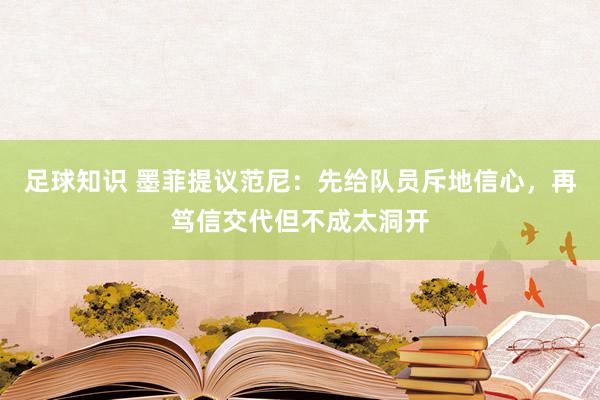 足球知识 墨菲提议范尼：先给队员斥地信心，再笃信交代但不成太洞开